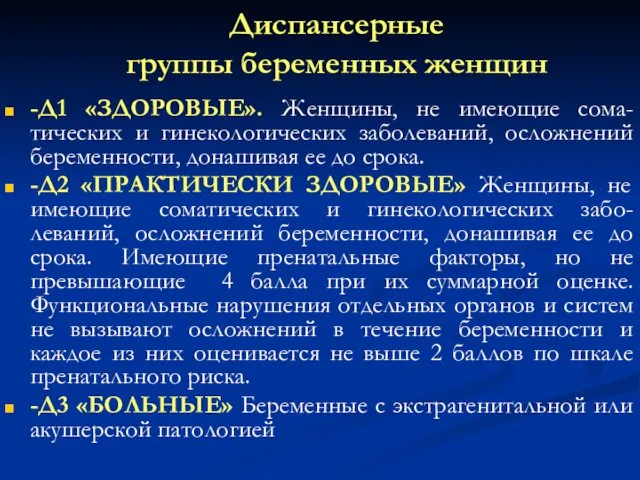 Диспансерные группы беременных женщин

-Д1 «ЗДОРОВЫЕ». Женщины, не имеющие соматических и гинекологических заболеваний, осложнений беременности, донашивая ее до срока.

-Д2 «ПРАКТИЧЕСКИ ЗДОРОВЫЕ» Женщины, не имеющие соматических и гинекологических заболеваний, осложнений беременности, донашивая ее до срока. Имеющие пренатальные факторы, но не превышающие 4 балла при их суммарной оценке. Функциональные нарушения отдельных органов и систем не вызывают осложнений в течение беременности и каждое из них оценивается не выше 2 баллов по шкале пренатального риска.

-Д3 «БОЛЬНЫЕ» Беременные с экстрагенитальной или акушерской патологией